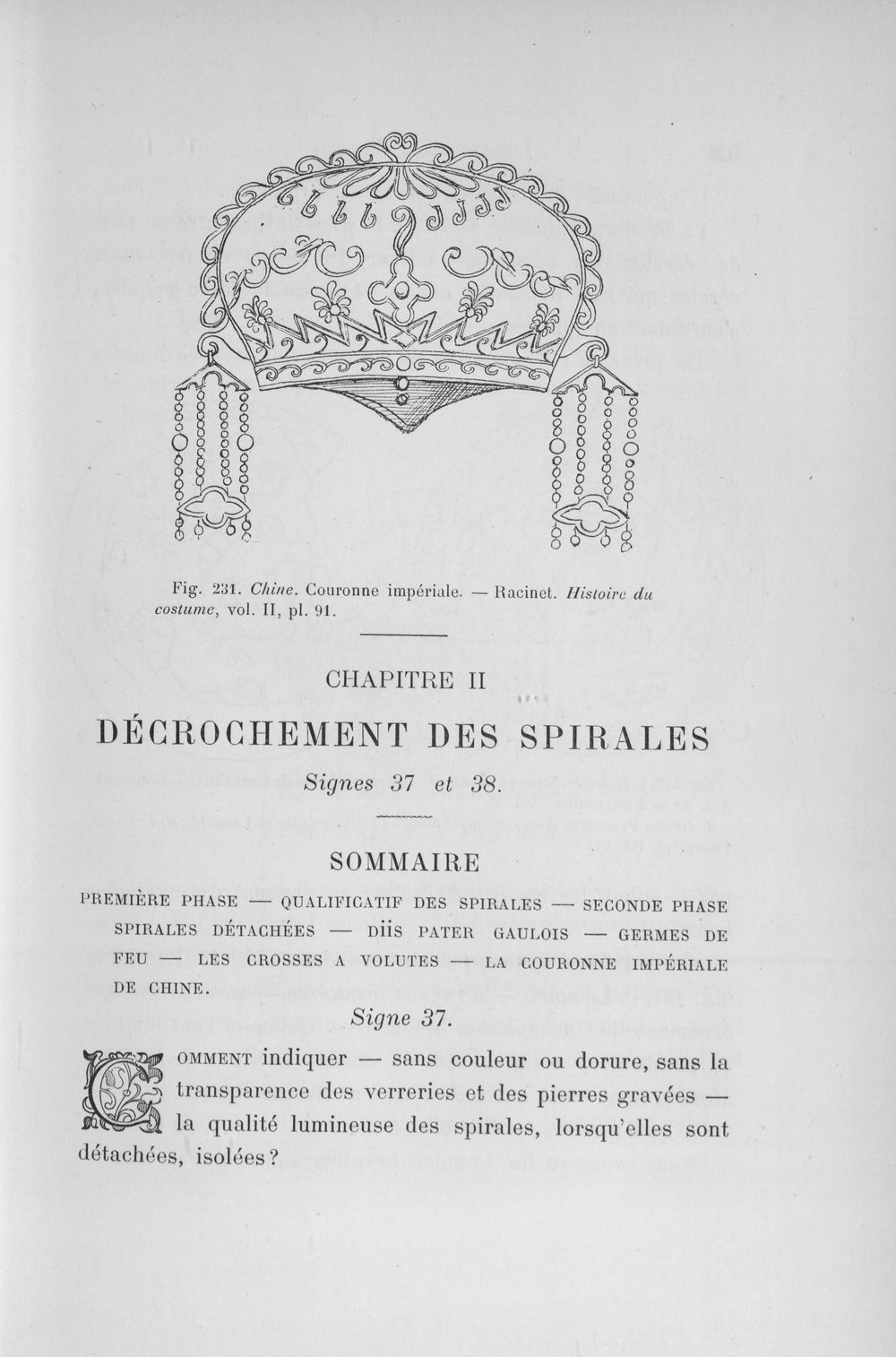 Fig. 231. Chine. Couronne impériale. — Racinet. Histoire du costume, vol. II, pl. 91.

CHAPITRE II

DÉCROCHEMENT DES SPIRALES

Signes 37 et 38.

SOMMAIRE

PREMIÈRE PHASE — QUALIFICATIF DES SPIRALES — SECONDE PHASE SPIRALES DÉTACHÉES — DIIS PATER GAULOIS — GERMES DE FEU — LES CROSSES A VOLUTES — LA COURONNE IMPÉRIALE DE CHINE.

Signe 37.

COMMENT indiquer — sans couleur ou dorure, sans la transparence des verreries et des pierres gravées — la qualité lumineuse des spirales, lorsqu'elles sont détachées, isolées?